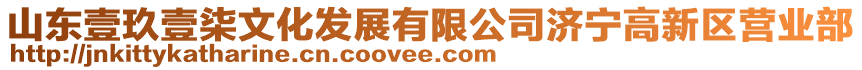 山东壹玖壹柒文化发展有限公司济宁高新区营业部
http://jnkittykatharine.cn.coovee.com